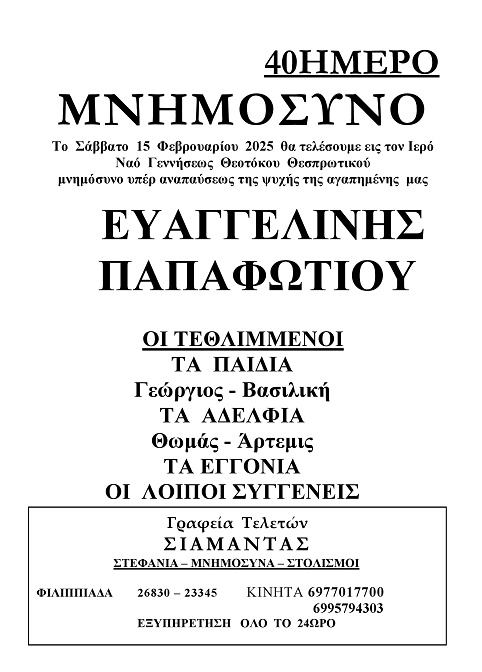 40ΗΜΕΡΟ

ΜΝΗΜΟΣΥΝΟ

Το Σάββατο 15 Φεβρουαρίου 2025 θα τελέσουμε εις τον Ιερό Ναό Γεννήσεως Θεοτόκου Θεσπρωτικού μνημόσυνο υπέρ αναπαύσεως της ψυχής της αγαπημένης μας

ΕΥΑΓΓΕΛΙΝΗΣ ΠΑΠΑΦΩΤΙΟΥ

ΟΙ ΤΕΘΛΙΜΜΕΝΟΙ
ΤΑ ΠΑΙΔΙΑ
Γεώργιος - Βασιλική
ΤΑ ΑΔΕΛΦΙΑ
Θωμάς - Άρτεμις
ΤΑ ΕΓΓΟΝΙΑ
ΟΙ ΛΟΙΠΟΙ ΣΥΓΓΕΝΕΙΣ

Γραφεία Τελετών
ΣΙΑΜΑΝΤΑΣ
ΣΤΕΦΑΝΙΑ – ΜΝΗΜΟΣΥΝΑ – ΣΤΟΛΙΣΜΟΙ

ΦΙΛΙΠΠΙΑΔΑ 26830 – 23345 ΚΙΝΗΤΑ 6977017700
6995794303
ΕΞΥΠΗΡΕΤΗΣΗ ΟΛΟ ΤΟ 24ΩΡΟ